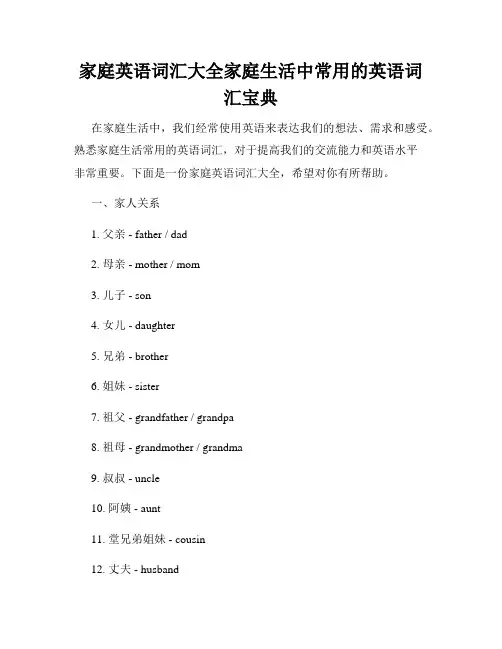 家庭英语词汇大全家庭生活中常用的英语词汇宝典

在家庭生活中，我们经常使用英语来表达我们的想法、需求和感受。熟悉家庭生活常用的英语词汇，对于提高我们的交流能力和英语水平非常重要。下面是一份家庭英语词汇大全，希望对你有所帮助。

一、家人关系

1. 父亲 - father / dad

2. 母亲 - mother / mom

3. 儿子 - son

4. 女儿 - daughter

5. 兄弟 - brother

6. 姐妹 - sister

7. 祖父 - grandfather / grandpa

8. 祖母 - grandmother / grandma

9. 叔叔 - uncle

10. 阿姨 - aunt

11. 堂兄弟姐妹 - cousin

12. 丈夫 - husband